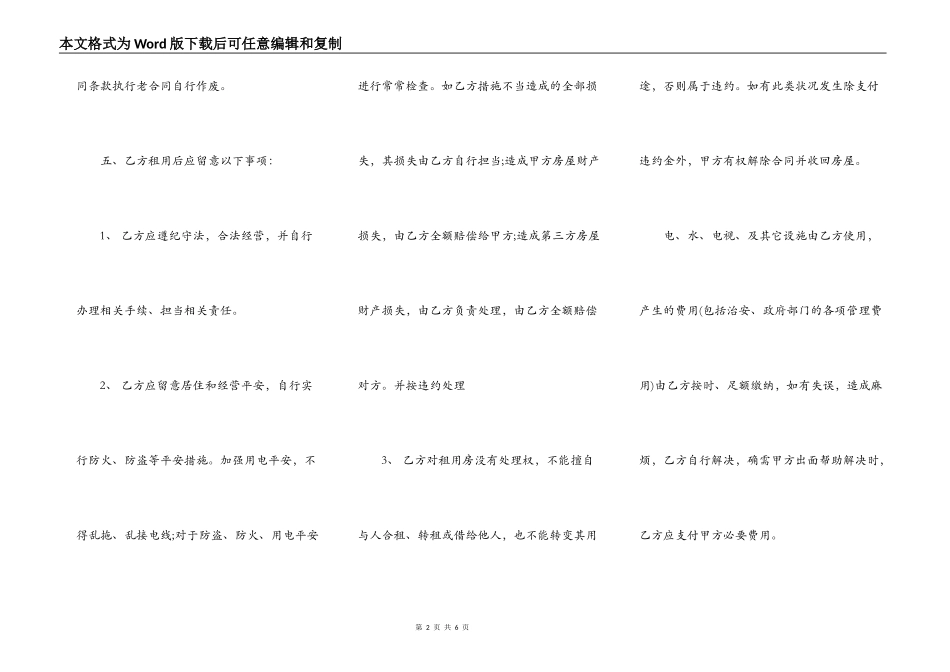 本文格式为Word版下载后可任意编辑和复制

同条款执行老合同自行作废。

五、乙方租用后应留意以下事项：

1、乙方应遵纪守法，合法经营，并自行办理相关手续、担当相关责任。

2、乙方应留意居住和经营平安，自行实行防火、防盗等平安措施。加强用电平安，不得乱拖、乱接电线;对于防盗、防火、用电平安进行常常检查。如乙方措施不当造成的全部损失，其损失由乙方自行担当;造成甲方房屋财产损失，由乙方全额赔偿给甲方;造成第三方房屋财产损失，由乙方负责处理，由乙方全额赔偿对方。并按违约处理

3、乙方对租用房没有处理权，不能擅自与人合租、转租或借给他人，也不能转变其用途，否则属于违约。如有此类状况发生除支付违约金外，甲方有权解除合同并收回房屋。

电、水、电视、及其它设施由乙方使用，产生的费用(包括治安、政府部门的各项管理费用)由乙方按时、足额缴纳，如有失误，造成麻烦，乙方自行解决，确需甲方出面帮助解决时，乙方应支付甲方必要费用。

第 2 页 共 6 页